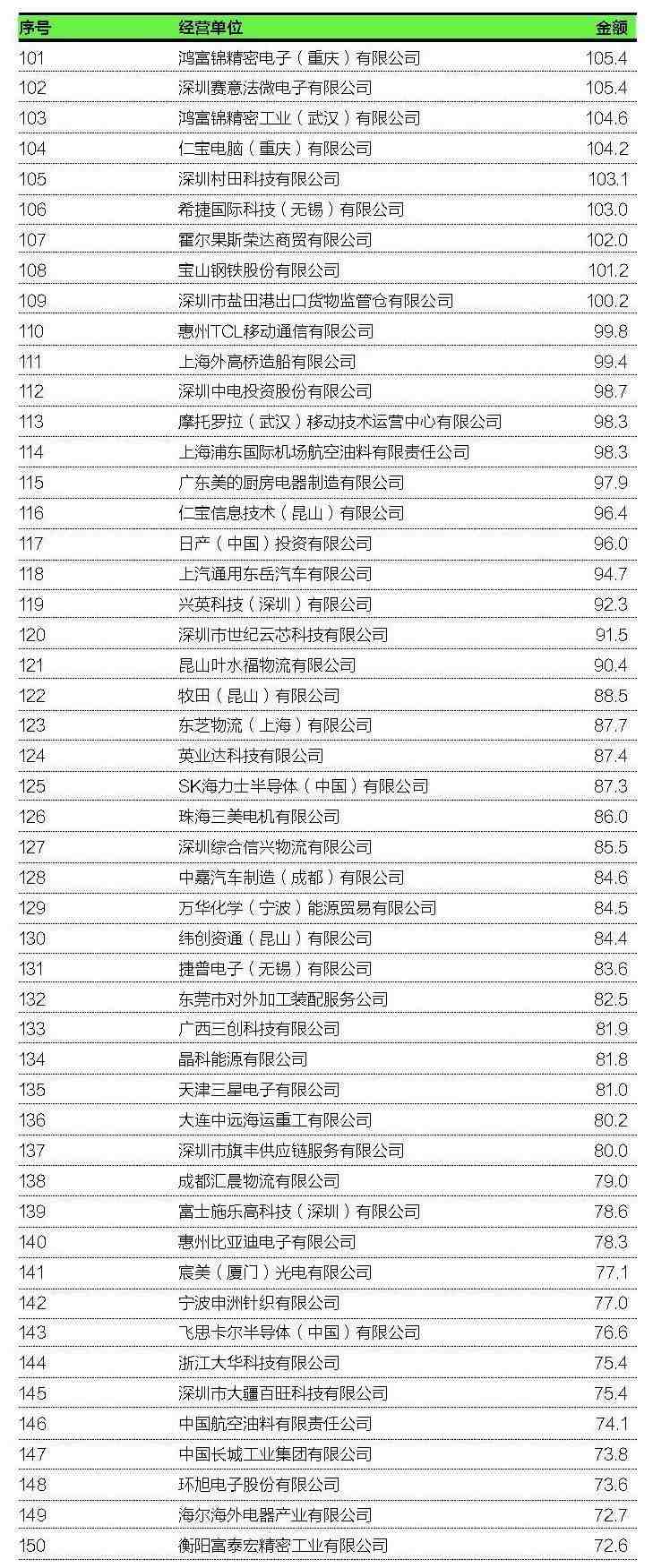 | 序号 | 经营单位 | 金额 |
|---|---|---|
| 101 | 鸿富锦精密电子（重庆）有限公司 | 105.4 |
| 102 | 深圳赛意法微电子有限公司 | 105.4 |
| 103 | 鸿富锦精密工业（武汉）有限公司 | 104.6 |
| 104 | 仁宝电脑（重庆）有限公司 | 104.2 |
| 105 | 深圳村田科技有限公司 | 103.1 |
| 106 | 希捷国际科技（无锡）有限公司 | 103.0 |
| 107 | 霍尔果斯荣达商贸有限公司 | 102.0 |
| 108 | 宝山钢铁股份有限公司 | 101.2 |
| 109 | 深圳市盐田港出口货物监管仓有限公司 | 100.2 |
| 110 | 惠州TCL移动通信有限公司 | 99.8 |
| 111 | 上海外高桥造船有限公司 | 99.4 |
| 112 | 深圳中电投资股份有限公司 | 98.7 |
| 113 | 摩托罗拉（武汉）移动技术运营中心有限公司 | 98.3 |
| 114 | 上海浦东国际机场航空油料有限责任公司 | 98.3 |
| 115 | 广东美的厨房电器制造有限公司 | 97.9 |
| 116 | 仁宝信息技术（昆山）有限公司 | 96.4 |
| 117 | 日产（中国）投资有限公司 | 96.0 |
| 118 | 上汽通用东岳汽车有限公司 | 94.7 |
| 119 | 兴英科技（深圳）有限公司 | 92.3 |
| 120 | 深圳市世纪云芯科技有限公司 | 91.5 |
| 121 | 昆山叶水福物流有限公司 | 90.4 |
| 122 | 牧田（昆山）有限公司 | 88.5 |
| 123 | 东芝物流（上海）有限公司 | 87.7 |
| 124 | 英业达科技有限公司 | 87.4 |
| 125 | SK海力士半导体（中国）有限公司 | 87.3 |
| 126 | 珠海三美电机有限公司 | 86.0 |
| 127 | 深圳综合信兴物流有限公司 | 85.5 |
| 128 | 中嘉汽车制造（成都）有限公司 | 84.6 |
| 129 | 万华化学（宁波）能源贸易有限公司 | 84.5 |
| 130 | 纬创资通（昆山）有限公司 | 84.4 |
| 131 | 捷普电子（无锡）有限公司 | 83.6 |
| 132 | 东莞市对外加工装配服务公司 | 82.5 |
| 133 | 广西三创科技有限公司 | 81.9 |
| 134 | 晶科能源有限公司 | 81.8 |
| 135 | 天津三星电子有限公司 | 81.0 |
| 136 | 大连中远海运重工有限公司 | 80.2 |
| 137 | 深圳市旗丰供应链服务有限公司 | 80.0 |
| 138 | 成都汇晨物流有限公司 | 79.0 |
| 139 | 富士施乐高科技（深圳）有限公司 | 78.6 |
| 140 | 惠州比亚迪电子有限公司 | 78.3 |
| 141 | 宸美（厦门）光电有限公司 | 77.1 |
| 142 | 宁波申洲针织有限公司 | 77.0 |
| 143 | 飞思卡尔半导体（中国）有限公司 | 76.6 |
| 144 | 浙江大华科技有限公司 | 75.4 |
| 145 | 深圳市大疆百旺科技有限公司 | 75.4 |
| 146 | 中国航空油料有限责任公司 | 74.1 |
| 147 | 中国长城工业集团有限公司 | 73.8 |
| 148 | 环旭电子股份有限公司 | 73.6 |
| 149 | 海尔海外电器产业有限公司 | 72.7 |
| 150 | 衡阳富泰宏精密工业有限公司 | 72.6 |